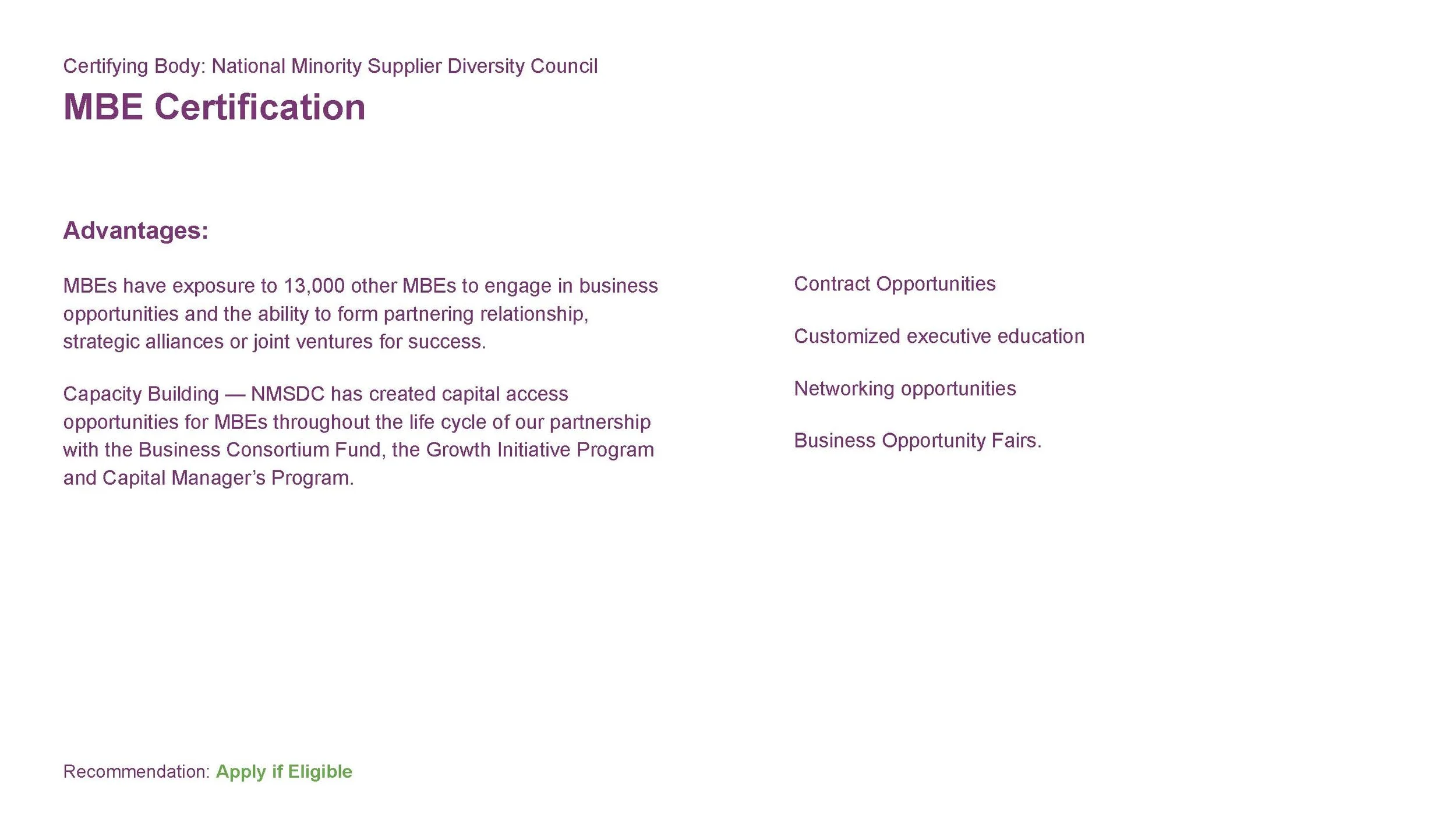 Certifying Body: National Minority Supplier Diversity Council

MBE Certification

Advantages:

MBEs have exposure to 13,000 other MBEs to engage in business opportunities and the ability to form partnering relationship, strategic alliances or joint ventures for success.

Capacity Building — NMSDC has created capital access opportunities for MBEs throughout the life cycle of our partnership with the Business Consortium Fund, the Growth Initiative Program and Capital Manager's Program.

Contract Opportunities

Customized executive education

Networking opportunities

Business Opportunity Fairs.

Recommendation: Apply if Eligible